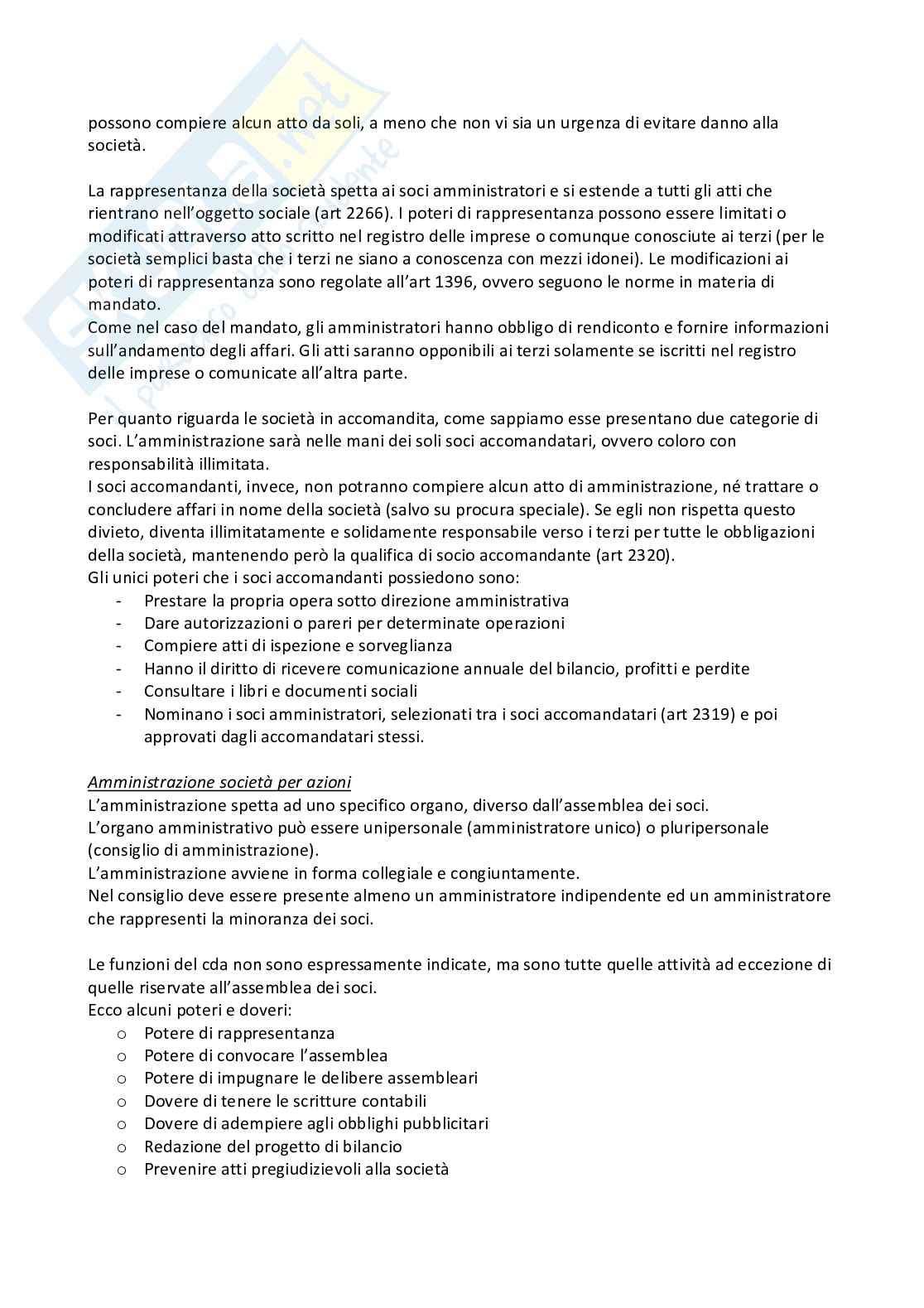 possono compiere alcun atto da soli, a meno che non vi sia un urgenza di evitare danno alla società.

La rappresentanza della società spetta ai soci amministratori e si estende a tutti gli atti che rientrano nell'oggetto sociale (art 2266). I poteri di rappresentanza possono essere limitati o modificati attraverso atto scritto nel registro delle imprese o comunque conosciute ai terzi (per le società semplici basta che i terzi ne siano a conoscenza con mezzi idonei). Le modificazioni ai poteri di rappresentanza sono regolate all'art 1396, ovvero seguono le norme in materia di mandato.
Come nel caso del mandato, gli amministratori hanno obbligo di rendiconto e fornire informazioni sull'andamento degli affari. Gli atti saranno opponibili ai terzi solamente se iscritti nel registro delle imprese o comunicate all'altra parte.

Per quanto riguarda le società in accomandita, come sappiamo esse presentano due categorie di soci. L'amministrazione sarà nelle mani dei soli soci accomandatari, ovvero coloro con responsabilità illimitata.
I soci accomandanti, invece, non potranno compiere alcun atto di amministrazione, né trattare o concludere affari in nome della società (salvo su procura speciale). Se egli non rispetta questo divieto, diventa illimitatamente e solidamente responsabile verso i terzi per tutte le obbligazioni della società, mantenendo però la qualifica di socio accomandante (art 2320).
Gli unici poteri che i soci accomandanti possiedono sono:
- Prestare la propria opera sotto direzione amministrativa
- Dare autorizzazioni o pareri per determinate operazioni
- Compiere atti di ispezione e sorveglianza
- Hanno il diritto di ricevere comunicazione annuale del bilancio, profitti e perdite
- Consultare i libri e documenti sociali
- Nominano i soci amministratori, selezionati tra i soci accomandatari (art 2319) e poi approvati dagli accomandatari stessi.

Amministrazione società per azioni
L'amministrazione spetta ad uno specifico organo, diverso dall'assemblea dei soci.
L'organo amministrativo può essere unipersonale (amministratore unico) o pluripersonale (consiglio di amministrazione).
L'amministrazione avviene in forma collegiale e congiuntamente.
Nel consiglio deve essere presente almeno un amministratore indipendente ed un amministratore che rappresenti la minoranza dei soci.

Le funzioni del cda non sono espressamente indicate, ma sono tutte quelle attività ad eccezione di quelle riservate all'assemblea dei soci.
Ecco alcuni poteri e doveri:
o Potere di rappresentanza
o Potere di convocare l'assemblea
o Potere di impugnare le delibere assembleari
o Dovere di tenere le scritture contabili
o Dovere di adempiere agli obblighi pubblicitari
o Redazione del progetto di bilancio
o Prevenire atti pregiudizievoli alla società